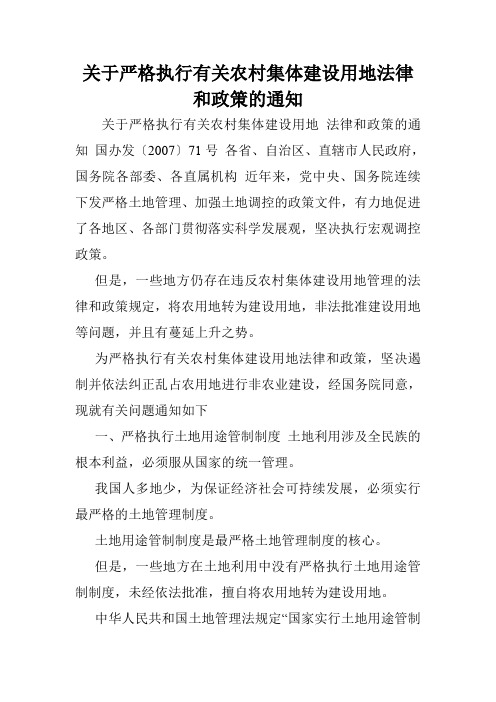 关于严格执行有关农村集体建设用地法律和政策的通知

关于严格执行有关农村集体建设用地 法律和政策的通知 国办发〔2007〕71 号 各省、自治区、直辖市人民政府，国务院各部委、各直属机构 近年来，党中央、国务院连续下发严格土地管理、加强土地调控的政策文件，有力地促进了各地区、各部门贯彻落实科学发展观，坚决执行宏观调控政策。

但是，一些地方仍存在违反农村集体建设用地管理的法律和政策规定，将农用地转为建设用地，非法批准建设用地等问题，并且有蔓延上升之势。

为严格执行有关农村集体建设用地法律和政策，坚决遏制并依法纠正乱占农用地进行非农业建设，经国务院同意，现就有关问题通知如下

一、严格执行土地用途管制制度 土地利用涉及全民族的根本利益，必须服从国家的统一管理。

我国人多地少，为保证经济社会可持续发展，必须实行最严格的土地管理制度。

土地用途管制制度是最严格土地管理制度的核心。

但是，一些地方在土地利用中没有严格执行土地用途管制制度，未经依法批准，擅自将农用地转为建设用地。

中华人民共和国土地管理法规定“国家实行土地用途管制